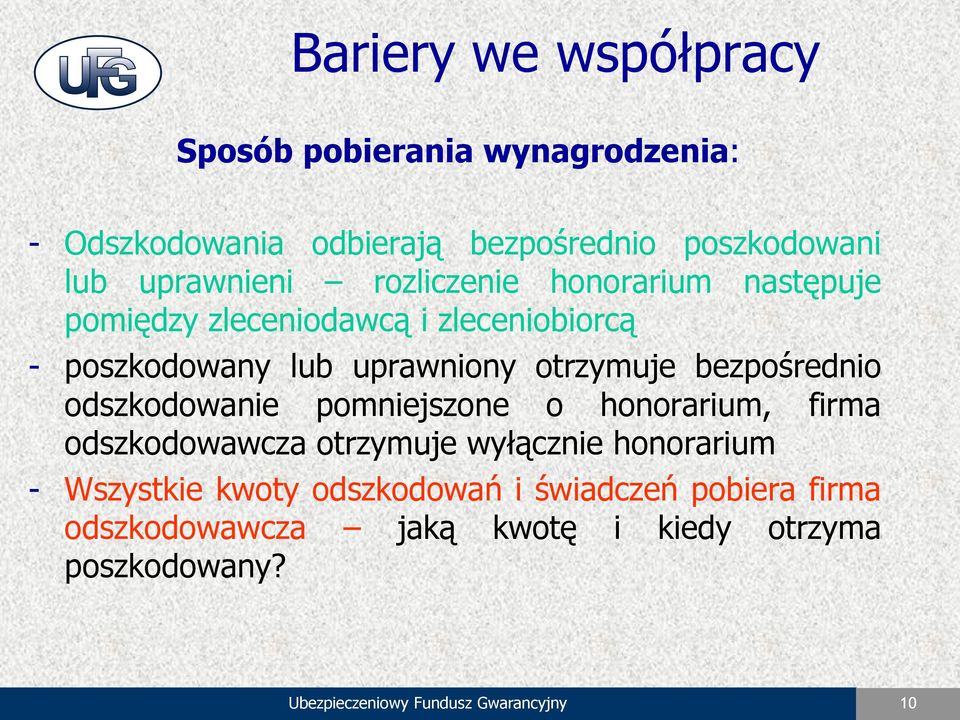 UFG

Bariery we współpracy

Sposób pobierania wynagrodzenia:

- Odszkodowania odbierają bezpośrednio poszkodowani lub uprawnieni – rozliczenie honorarium następuje pomiędzy zleceniodawcą i zleceniobiorcą
- poszkodowany lub uprawniony otrzymuje bezpośrednio odszkodowanie pomniejszone o honorarium, firma odszkodowawcza otrzymuje wyłącznie honorarium
- Wszystkie kwoty odszkodowań i świadczeń pobiera firma odszkodowawcza – jaką kwotę i kiedy otrzyma poszkodowany?

Ubezpieczeniowy Fundusz Gwarancyjny

10